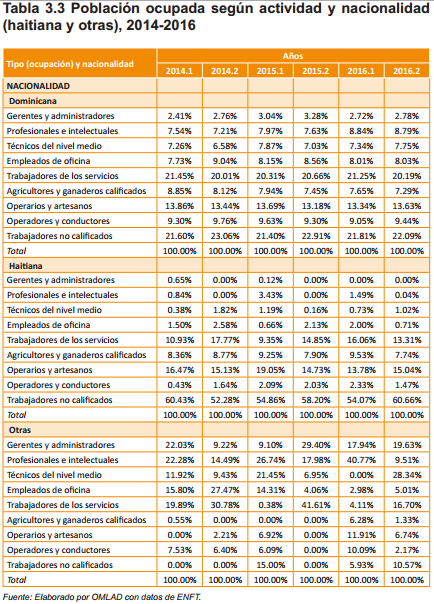 Tabla 3.3 Población ocupada según actividad y nacionalidad (haitiana y otras), 2014-2016

| Tipo (ocupación) y nacionalidad | Años | | | | | |
|---|---|---|---|---|---|---|
| | 2014.1 | 2014.2 | 2015.1 | 2015.2 | 2016.1 | 2016.2 |
| NACIONALIDAD | | | | | | |
| Dominicana | | | | | | |
| Gerentes y administradores | 2.41% | 2.76% | 3.04% | 3.28% | 2.72% | 2.78% |
| Profesionales e intelectuales | 7.54% | 7.21% | 7.97% | 7.63% | 8.84% | 8.79% |
| Técnicos del nivel medio | 7.26% | 6.58% | 7.87% | 7.03% | 7.34% | 7.75% |
| Empleados de oficina | 7.73% | 9.04% | 8.15% | 8.56% | 8.01% | 8.03% |
| Trabajadores de los servicios | 21.45% | 20.01% | 20.31% | 20.66% | 21.25% | 20.19% |
| Agricultores y ganaderos calificados | 8.85% | 8.12% | 7.94% | 7.45% | 7.65% | 7.29% |
| Operarios y artesanos | 13.86% | 13.44% | 13.69% | 13.18% | 13.34% | 13.63% |
| Operadores y conductores | 9.30% | 9.76% | 9.63% | 9.30% | 9.05% | 9.44% |
| Trabajadores no calificados | 21.60% | 23.06% | 21.40% | 22.91% | 21.81% | 22.09% |
| Total | 100.00% | 100.00% | 100.00% | 100.00% | 100.00% | 100.00% |
| Haitiana | | | | | | |
| Gerentes y administradores | 0.65% | 0.00% | 0.12% | 0.00% | 0.00% | 0.00% |
| Profesionales e intelectuales | 0.84% | 0.00% | 3.43% | 0.00% | 1.49% | 0.04% |
| Técnicos del nivel medio | 0.38% | 1.82% | 1.19% | 0.16% | 0.73% | 1.02% |
| Empleados de oficina | 1.50% | 2.58% | 0.66% | 2.13% | 2.00% | 0.71% |
| Trabajadores de los servicios | 10.93% | 17.77% | 9.35% | 14.85% | 16.06% | 13.31% |
| Agricultores y ganaderos calificados | 8.36% | 8.77% | 9.25% | 7.90% | 9.53% | 7.74% |
| Operarios y artesanos | 16.47% | 15.13% | 19.05% | 14.73% | 13.78% | 15.04% |
| Operadores y conductores | 0.43% | 1.64% | 2.09% | 2.03% | 2.33% | 1.47% |
| Trabajadores no calificados | 60.43% | 52.28% | 54.86% | 58.20% | 54.07% | 60.66% |
| Total | 100.00% | 100.00% | 100.00% | 100.00% | 100.00% | 100.00% |
| Otras | | | | | | |
| Gerentes y administradores | 22.03% | 9.22% | 9.10% | 29.40% | 17.94% | 19.63% |
| Profesionales e intelectuales | 22.28% | 14.49% | 26.74% | 17.98% | 40.77% | 9.51% |
| Técnicos del nivel medio | 11.92% | 9.43% | 21.45% | 6.95% | 0.00% | 28.34% |
| Empleados de oficina | 15.80% | 27.47% | 14.31% | 4.06% | 2.98% | 5.01% |
| Trabajadores de los servicios | 19.89% | 30.78% | 0.38% | 41.61% | 4.11% | 16.70% |
| Agricultores y ganaderos calificados | 0.55% | 0.00% | 0.00% | 0.00% | 6.28% | 1.33% |
| Operarios y artesanos | 0.00% | 2.21% | 6.92% | 0.00% | 11.91% | 6.74% |
| Operadores y conductores | 7.53% | 6.40% | 6.09% | 0.00% | 10.09% | 2.17% |
| Trabajadores no calificados | 0.00% | 0.00% | 15.00% | 0.00% | 5.93% | 10.57% |
| Total | 100.00% | 100.00% | 100.00% | 100.00% | 100.00% | 100.00% |

Fuente: Elaborado por OMLAD con datos de ENFT.